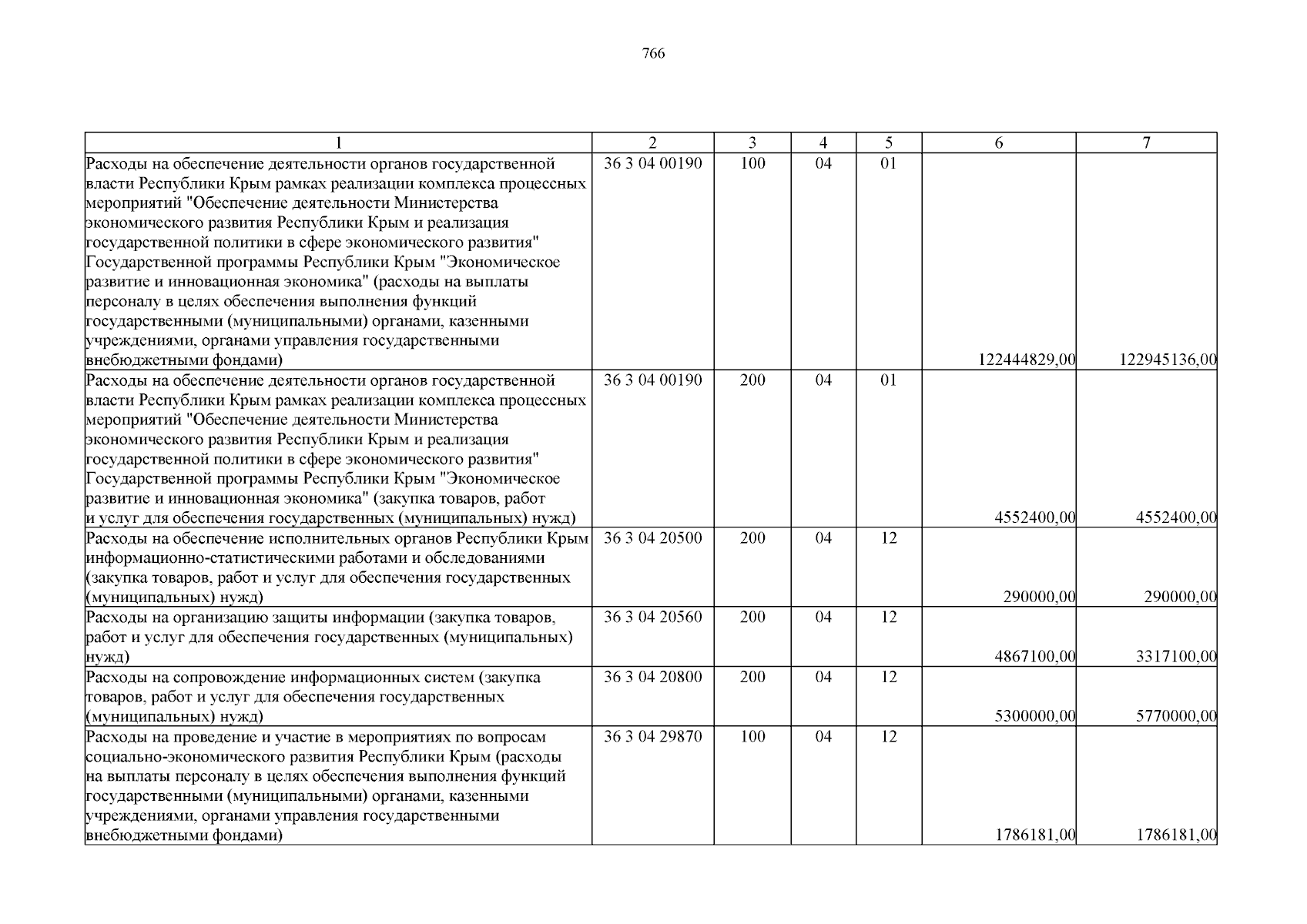 766

| 1 | 2 | 3 | 4 | 5 | 6 | 7 |
|---|---|---|---|---|---|---|
| Расходы на обеспечение деятельности органов государственной власти Республики Крым рамках реализации комплекса процессных мероприятий "Обеспечение деятельности Министерства экономического развития Республики Крым и реализация государственной политики в сфере экономического развития" Государственной программы Республики Крым "Экономическое развитие и инновационная экономика" (расходы на выплаты персоналу в целях обеспечения выполнения функций государственными (муниципальными) органами, казенными учреждениями, органами управления государственными внебюджетными фондами) | 36 3 04 00190 | 100 | 04 | 01 | 122444829,00 | 122945136,00 |
| Расходы на обеспечение деятельности органов государственной власти Республики Крым рамках реализации комплекса процессных мероприятий "Обеспечение деятельности Министерства экономического развития Республики Крым и реализация государственной политики в сфере экономического развития" Государственной программы Республики Крым "Экономическое развитие и инновационная экономика" (закупка товаров, работ и услуг для обеспечения государственных (муниципальных) нужд) | 36 3 04 00190 | 200 | 04 | 01 | 4552400,00 | 4552400,00 |
| Расходы на обеспечение исполнительных органов Республики Крым информационно-статистическими работами и обследованиями (закупка товаров, работ и услуг для обеспечения государственных (муниципальных) нужд) | 36 3 04 20500 | 200 | 04 | 12 | 290000,00 | 290000,00 |
| Расходы на организацию защиты информации (закупка товаров, работ и услуг для обеспечения государственных (муниципальных) нужд) | 36 3 04 20560 | 200 | 04 | 12 | 4867100,00 | 3317100,00 |
| Расходы на сопровождение информационных систем (закупка товаров, работ и услуг для обеспечения государственных (муниципальных) нужд) | 36 3 04 20800 | 200 | 04 | 12 | 5300000,00 | 5770000,00 |
| Расходы на проведение и участие в мероприятиях по вопросам социально-экономического развития Республики Крым (расходы на выплаты персоналу в целях обеспечения выполнения функций государственными (муниципальными) органами, казенными учреждениями, органами управления государственными внебюджетными фондами) | 36 3 04 29870 | 100 | 04 | 12 | 1786181,00 | 1786181,00 |